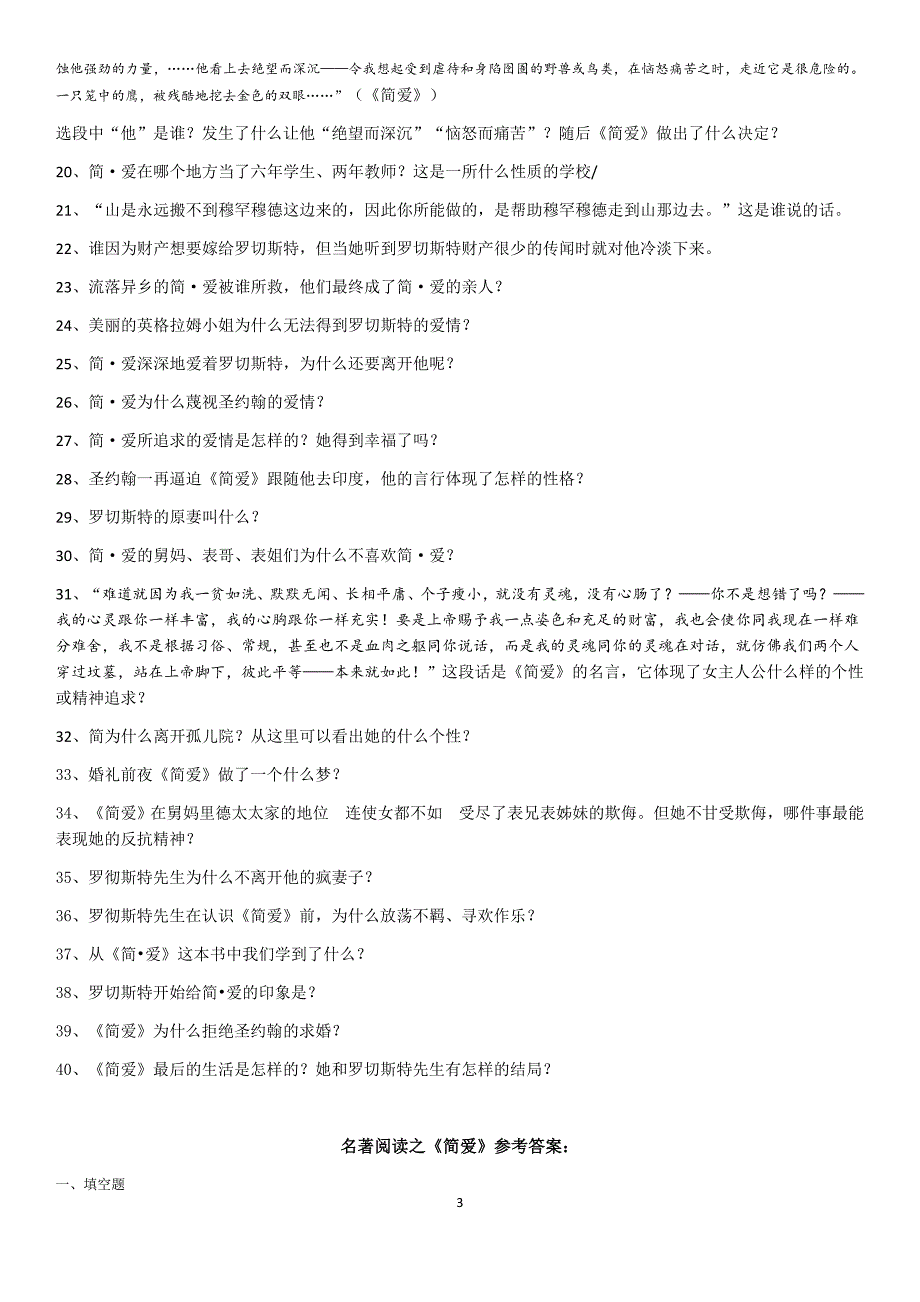 蚀他强劲的力量，……他看上去绝望而深沉——令我想起受到虐待和身陷囹圄的野兽或鸟类，在恼怒痛苦之时，走近它是很危险的。一只笼中的鹰，被残酷地挖去金色的双眼……”（《简爱》）

选段中“他”是谁？发生了什么让他“绝望而深沉”“恼怒而痛苦”？随后《简爱》做出了什么决定？

20、简·爱在哪个地方当了六年学生、两年教师？这是一所什么性质的学校/

21、“山是永远搬不到穆罕穆德这边来的，因此你所能做的，是帮助穆罕穆德走到山那边去。”这是谁说的话。

22、谁因为财产想要嫁给罗切斯特，但当她听到罗切斯特财产很少的传闻时就对他冷淡下来。

23、流落异乡的简·爱被谁所救，他们最终成了简·爱的亲人？

24、美丽的英格拉姆小姐为什么无法得到罗切斯特的爱情？

25、简·爱深深地爱着罗切斯特，为什么还要离开他呢？

26、简·爱为什么蔑视圣约翰的爱情？

27、简·爱所追求的爱情是怎样的？她得到幸福了吗？

28、圣约翰一再逼迫《简爱》跟随他去印度，他的言行体现了怎样的性格？

29、罗切斯特的原妻叫什么？

30、简·爱的舅妈、表哥、表姐们为什么不喜欢简·爱？

31、“难道就因为我一贫如洗、默默无闻、长相平庸、个子瘦小，就没有灵魂，没有心肠了？——你不是想错了吗？——我的心灵跟你一样丰富，我的心胸跟你一样充实！要是上帝赐予我一点姿色和充足的财富，我也会使你同我现在一样难分难舍，我不是根据习俗、常规，甚至也不是血肉之躯同你说话，而是我的灵魂同你的灵魂在对话，就仿佛我们两个人穿过坟墓，站在上帝脚下，彼此平等——本来就如此！”这段话是《简爱》的名言，它体现了女主人公什么样的个性或精神追求？

32、简为什么离开孤儿院？从这里可以看出她的什么个性？

33、婚礼前夜《简爱》做了一个什么梦？

34、《简爱》在舅妈里德太太家的地位　连使女都不如　受尽了表兄表姊妹的欺侮。但她不甘受欺侮，哪件事最能表现她的反抗精神？

35、罗彻斯特先生为什么不离开他的疯妻子？

36、罗彻斯特先生在认识《简爱》前，为什么放荡不羁、寻欢作乐？

37、从《简•爱》这本书中我们学到了什么？

38、罗切斯特开始给简•爱的印象是？

39、《简爱》为什么拒绝圣约翰的求婚？

40、《简爱》最后的生活是怎样的？她和罗切斯特先生有怎样的结局？

名著阅读之《简爱》参考答案：

一、填空题

3